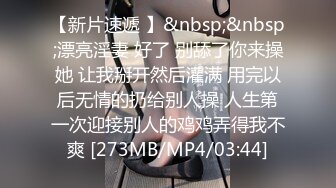 【新片速遞 】&nbsp;&nbsp;漂亮淫妻 好了 别舔了你来操她 让我掰开然后灌满 用完以后无情的扔给别人操 人生第一次迎接别人的鸡鸡弄得我不爽 [273MB/MP4/03:44]